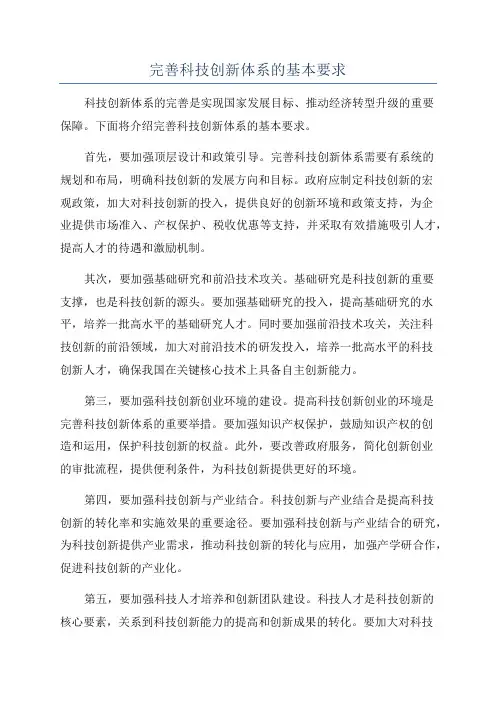 完善科技创新体系的基本要求

科技创新体系的完善是实现国家发展目标、推动经济转型升级的重要保障。下面将介绍完善科技创新体系的基本要求。

首先，要加强顶层设计和政策引导。完善科技创新体系需要有系统的规划和布局，明确科技创新的发展方向和目标。政府应制定科技创新的宏观政策，加大对科技创新的投入，提供良好的创新环境和政策支持，为企业提供市场准入、产权保护、税收优惠等支持，并采取有效措施吸引人才，提高人才的待遇和激励机制。

其次，要加强基础研究和前沿技术攻关。基础研究是科技创新的重要支撑，也是科技创新的源头。要加强基础研究的投入，提高基础研究的水平，培养一批高水平的基础研究人才。同时要加强前沿技术攻关，关注科技创新的前沿领域，加大对前沿技术的研发投入，培养一批高水平的科技创新人才，确保我国在关键核心技术上具备自主创新能力。

第三，要加强科技创新创业环境的建设。提高科技创新创业的环境是完善科技创新体系的重要举措。要加强知识产权保护，鼓励知识产权的创造和运用，保护科技创新的权益。此外，要改善政府服务，简化创新创业的审批流程，提供便利条件，为科技创新提供更好的环境。

第四，要加强科技创新与产业结合。科技创新与产业结合是提高科技创新的转化率和实施效果的重要途径。要加强科技创新与产业结合的研究，为科技创新提供产业需求，推动科技创新的转化与应用，加强产学研合作，促进科技创新的产业化。

第五，要加强科技人才培养和创新团队建设。科技人才是科技创新的核心要素，关系到科技创新能力的提高和创新成果的转化。要加大对科技